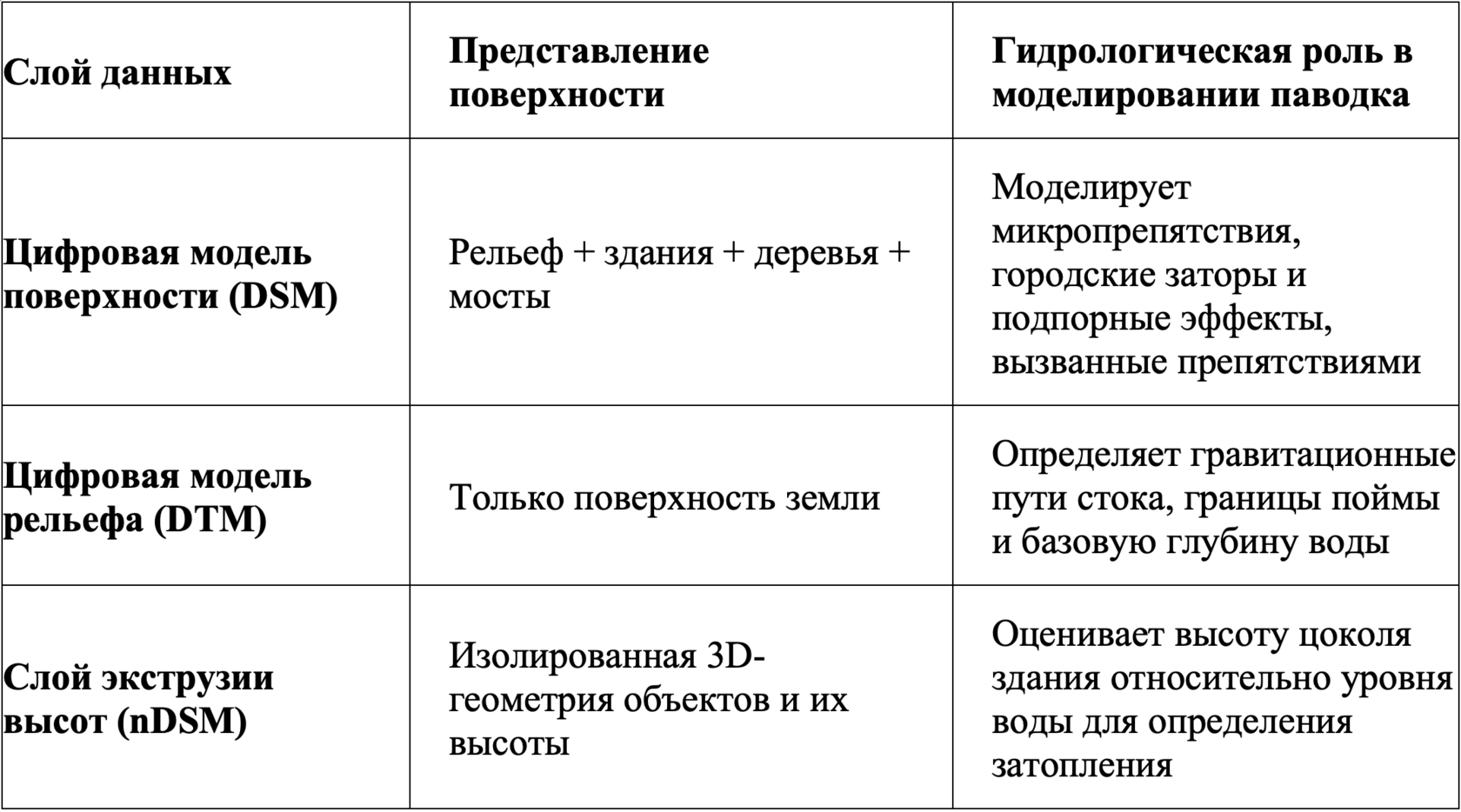 | Слой данных | Представление поверхности | Гидрологическая роль в моделировании паводка |
|---|---|---|
| Цифровая модель поверхности (DSM) | Рельеф + здания + деревья + мосты | Моделирует микропрепятствия, городские заторы и подпорные эффекты, вызванные препятствиями |
| Цифровая модель рельефа (DTM) | Только поверхность земли | Определяет гравитационные пути стока, границы поймы и базовую глубину воды |
| Слой экструзии высот (nDSM) | Изолированная 3D-геометрия объектов и их высоты | Оценивает высоту цоколя здания относительно уровня воды для определения затопления |